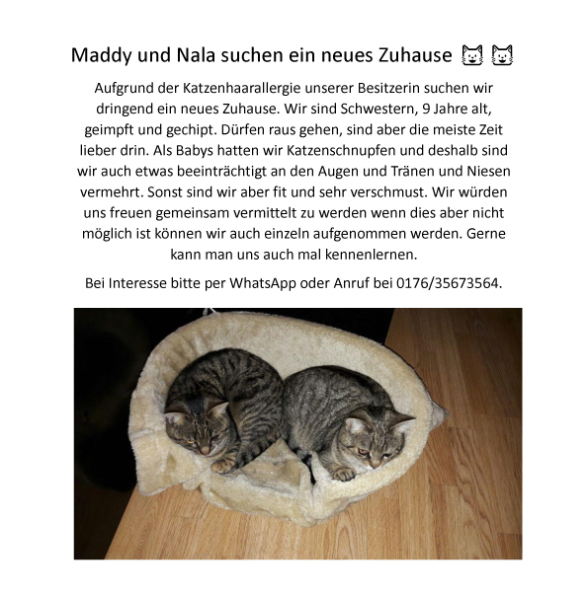 Maddy und Nala suchen ein neues Zuhause 🐱 🐱

Aufgrund der Katzenhaarallergie unserer Besitzerin suchen wir dringend ein neues Zuhause. Wir sind Schwestern, 9 Jahre alt, geimpft und gechipt. Dürfen raus gehen, sind aber die meiste Zeit lieber drin. Als Babys hatten wir Katzenschnupfen und deshalb sind wir auch etwas beeinträchtigt an den Augen und Tränen und Niesen vermehrt. Sonst sind wir aber fit und sehr verschmust. Wir würden uns freuen gemeinsam vermittelt zu werden wenn dies aber nicht möglich ist können wir auch einzeln aufgenommen werden. Gerne kann man uns auch mal kennenlernen.

Bei Interesse bitte per WhatsApp oder Anruf bei 0176/35673564.